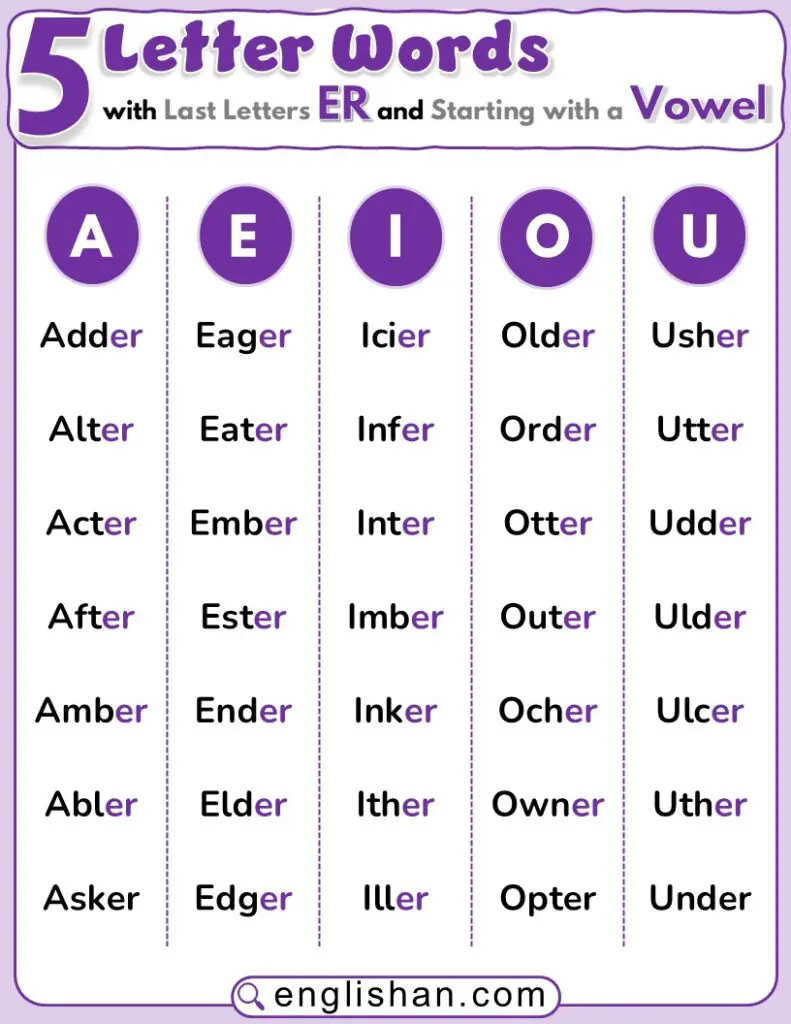 5 Letter Words
with Last Letters ER and Starting with a Vowel

A
Adder
Alter
Acter
After
Amber
Abler
Asker

E
Eager
Eater
Ember
Ester
Ender
Elder
Edger

I
Icier
Infer
Inter
Imber
Inker
Ither
Iller

O
Older
Order
Otter
Outer
Ocher
Owner
Opter

U
Usher
Utter
Udder
Ulder
Ulcer
Uther
Under

englishan.com